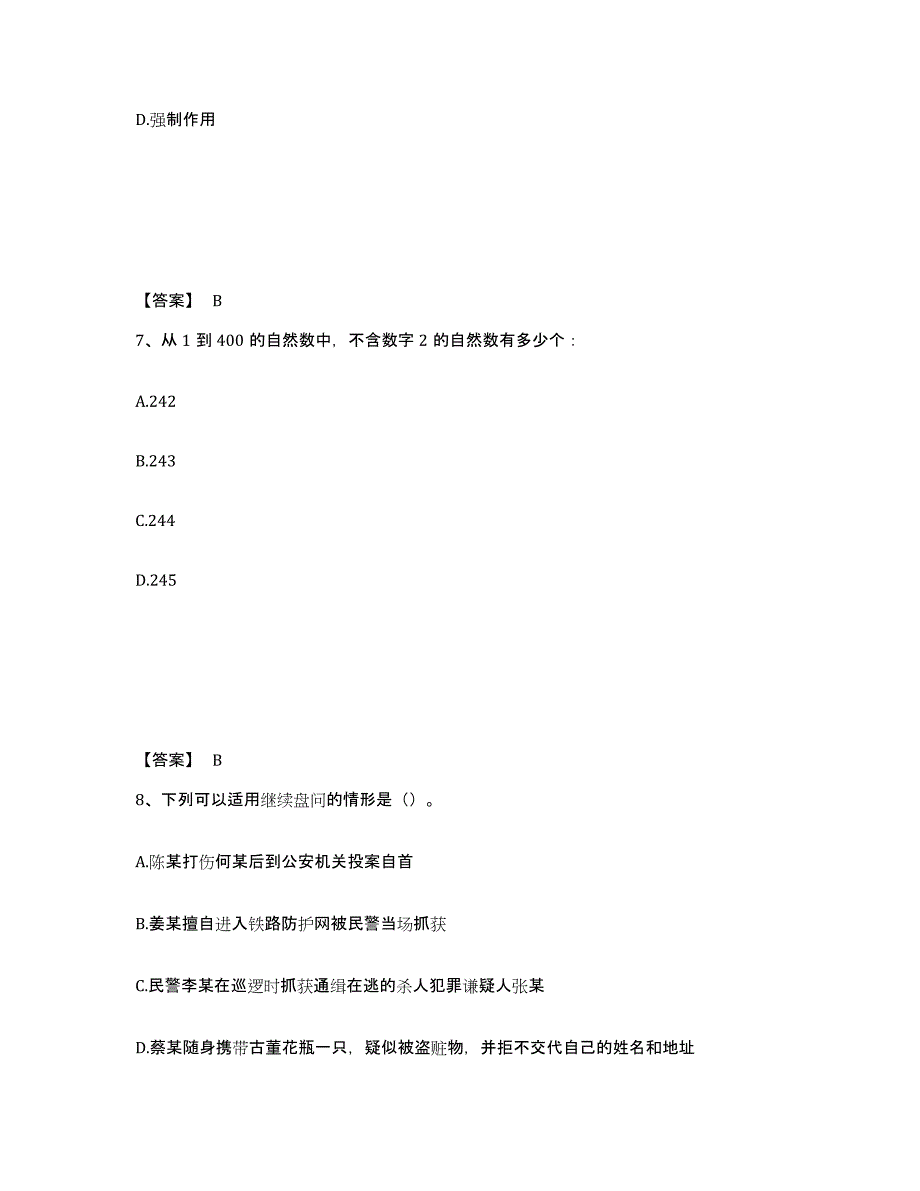 D.强制作用

【答案】 B

7、从 1 到 400 的自然数中，不含数字 2 的自然数有多少个：

A.242

B.243

C.244

D.245

【答案】 B

8、下列可以适用继续盘问的情形是（）。

A.陈某打伤何某后到公安机关投案自首

B.姜某擅自进入铁路防护网被民警当场抓获

C.民警李某在巡逻时抓获通缉在逃的杀人犯罪嫌疑人张某

D.蔡某随身携带古董花瓶一只，疑似被盗赃物，并拒不交代自己的姓名和地址